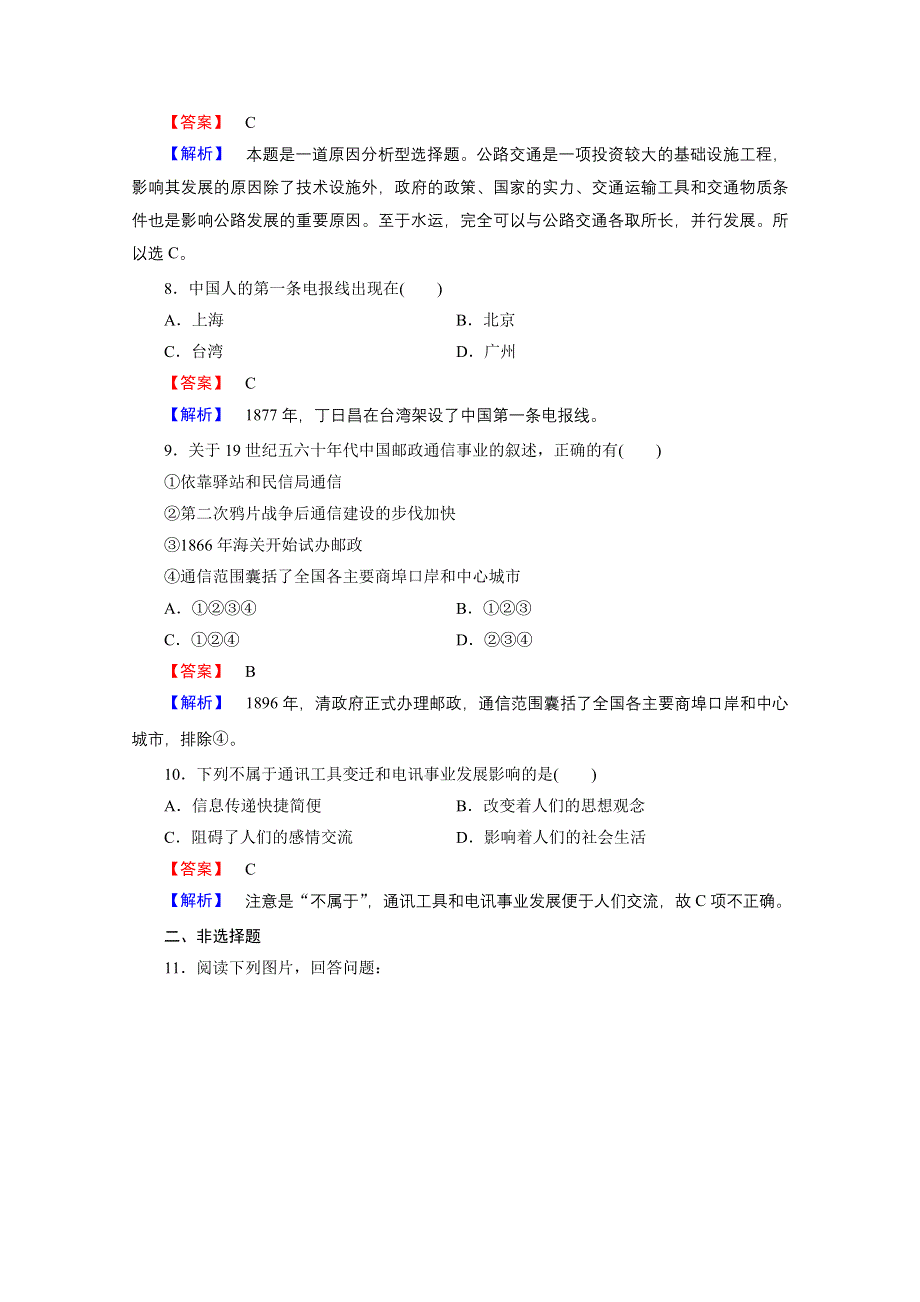 【答案】 C

【解析】 本题是一道原因分析型选择题。公路交通是一项投资较大的基础设施工程，影响其发展的原因除了技术设施外，政府的政策、国家的实力、交通运输工具和交通物质条件也是影响公路发展的重要原因。至于水运，完全可以与公路交通各取所长，并行发展。所以选 C。

8．中国人的第一条电报线出现在(　　)

A．上海　　B．北京

C．台湾　　D．广州

【答案】 C

【解析】 1877 年，丁日昌在台湾架设了中国第一条电报线。

9．关于 19 世纪五六十年代中国邮政通信事业的叙述，正确的有(　　)

①依靠驿站和民信局通信

②第二次鸦片战争后通信建设的步伐加快

③1866 年海关开始试办邮政

④通信范围囊括了全国各主要商埠口岸和中心城市

A．①②③④　　B．①②③

C．①②④　　D．②③④

【答案】 B

【解析】 1896 年，清政府正式办理邮政，通信范围囊括了全国各主要商埠口岸和中心城市，排除④。

10．下列不属于通讯工具变迁和电讯事业发展影响的是(　　)

A．信息传递快捷简便　　B．改变着人们的思想观念

C．阻碍了人们的感情交流　　D．影响着人们的社会生活

【答案】 C

【解析】 注意是“不属于”，通讯工具和电讯事业发展便于人们交流，故 C 项不正确。

二、非选择题

11．阅读下列图片，回答问题：